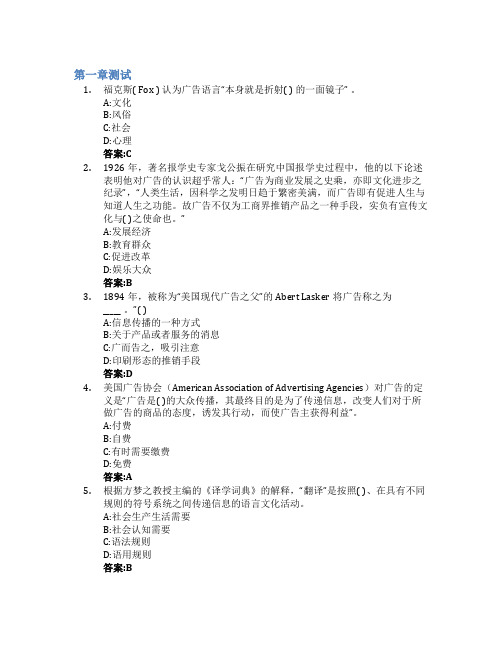 第一章测试

1. 福克斯( Fox ) 认为广告语言"本身就是折射( ) 的一面镜子" 。
A:文化
B:风俗
C:社会
D:心理
答案:C

2. 1926 年，著名报学史专家戈公振在研究中国报学史过程中，他的以下论述表明他对广告的认识超乎常人："广告为商业发展之史乘，亦即文化进步之纪录"，"人类生活，因科学之发明日趋于繁密美满，而广告即有促进人生与知道人生之功能。故广告不仅为工商界推销产品之一种手段，实负有宣传文化与( )之使命也。"
A:发展经济
B:教育群众
C:促进改革
D:娱乐大众
答案:B

3. 1894 年，被称为"美国现代广告之父"的 Abert Lasker 将广告称之为 ____ 。"( )
A:信息传播的一种方式
B:关于产品或者服务的消息
C:广而告之，吸引注意
D:印刷形态的推销手段
答案:D

4. 美国广告协会（American Association of Advertising Agencies）对广告的定义是"广告是( )的大众传播，其最终目的是为了传递信息，改变人们对于所做广告的商品的态度，诱发其行动，而使广告主获得利益"。
A:付费
B:自费
C:有时需要缴费
D:免费
答案:A

5. 根据方梦之教授主编的《译学词典》的解释，"翻译"是按照( )、在具有不同规则的符号系统之间传递信息的语言文化活动。
A:社会生产生活需要
B:社会认知需要
C:语法规则
D:语用规则
答案:B